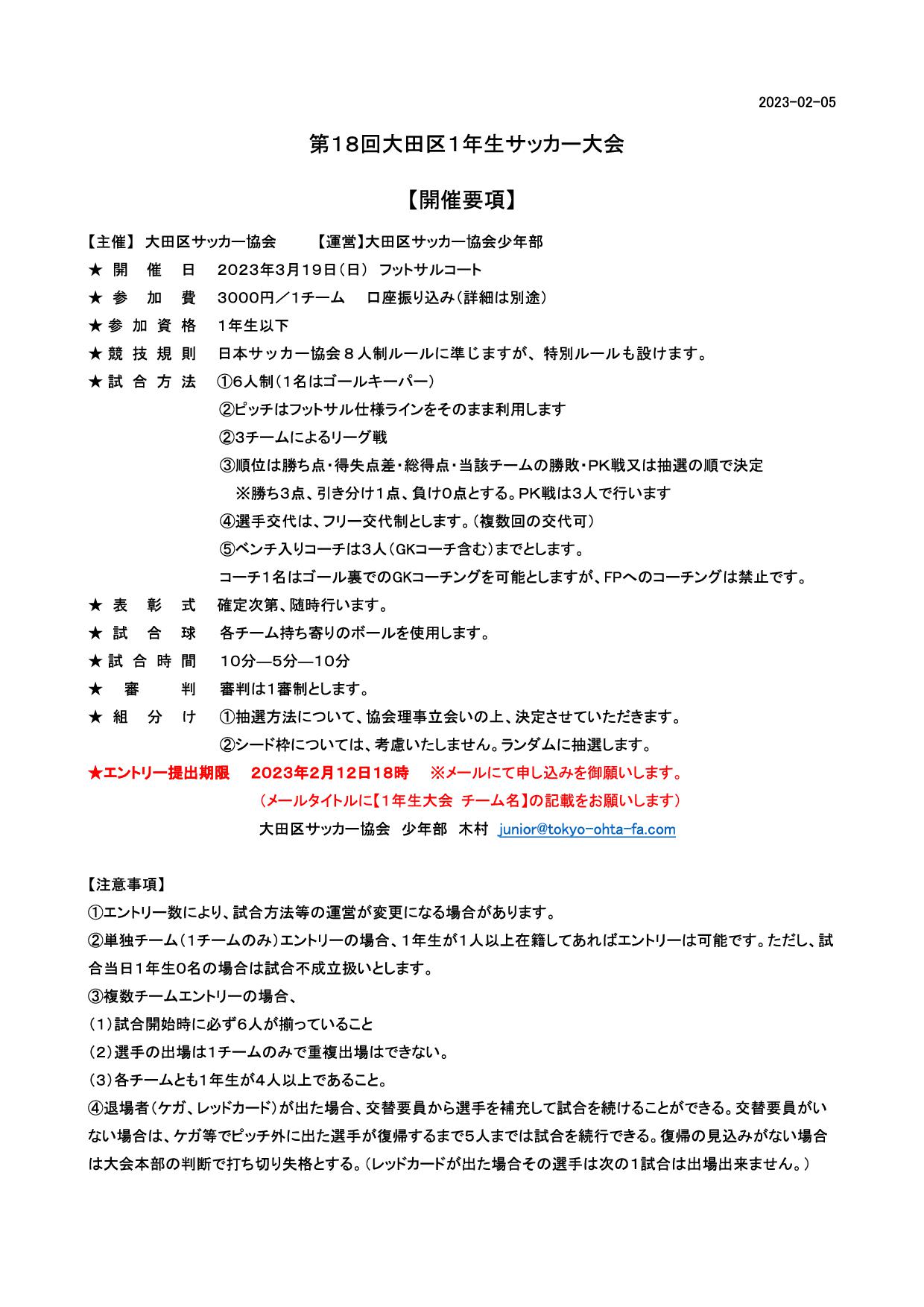 2023-02-05

第18回大田区1年生サッカー大会

【開催要項】

【主催】 大田区サッカー協会　　【運営】大田区サッカー協会少年部

★ 開 催 日　2023年3月19日（日） フットサルコート

★ 参 加 費　3000円／1チーム　口座振り込み（詳細は別途）

★ 参 加 資 格　1年生以下

★ 競 技 規 則　日本サッカー協会８人制ルールに準じますが、特別ルールも設けます。

★ 試 合 方 法　①6人制（1名はゴールキーパー）

②ピッチはフットサル仕様ラインをそのまま利用します

②3チームによるリーグ戦

③順位は勝ち点・得失点差・総得点・当該チームの勝敗・PK戦又は抽選の順で決定

※勝ち3点、引き分け1点、負け0点とする。PK戦は3人で行います

④選手交代は、フリー交代制とします。（複数回の交代可）

⑤ベンチ入りコーチは3人（GKコーチ含む）までとします。

コーチ1名はゴール裏でのGKコーチングを可能としますが、FPへのコーチングは禁止です。

★ 表 彰 式　確定次第、随時行います。

★ 試 合 球　各チーム持ち寄りのボールを使用します。

★ 試 合 時 間　10分―5分―10分

★ 審 判　審判は1審制とします。

★ 組 分 け　①抽選方法について、協会理事立会いの上、決定させていただきます。

②シード枠については、考慮いたしません。ランダムに抽選します。

★エントリー提出期限　2023年2月12日18時　※メールにて申し込みを御願いします。

（メールタイトルに【1年生大会 チーム名】の記載をお願いします）

大田区サッカー協会 少年部 木村 junior@tokyo-ohta-fa.com

【注意事項】

①エントリー数により、試合方法等の運営が変更になる場合があります。

②単独チーム（1チームのみ）エントリーの場合、1年生が1人以上在籍してあればエントリーは可能です。ただし、試合当日1年生0名の場合は試合不成立扱いとします。

③複数チームエントリーの場合、

（1）試合開始時に必ず6人が揃っていること

（2）選手の出場は1チームのみで重複出場はできない。

（3）各チームとも1年生が4人以上であること。

④退場者（ケガ、レッドカード）が出た場合、交替要員から選手を補充して試合を続けることができる。交替要員がいない場合は、ケガ等でピッチ外に出た選手が復帰するまで5人までは試合を続行できる。復帰の見込みがない場合は大会本部の判断で打ち切り失格とする。（レッドカードが出た場合その選手は次の1試合は出場出来ません。）